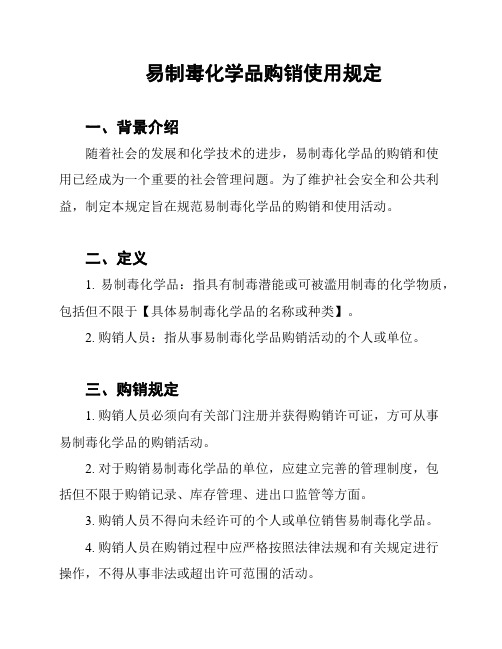 易制毒化学品购销使用规定

一、背景介绍

随着社会的发展和化学技术的进步，易制毒化学品的购销和使用已经成为一个重要的社会管理问题。为了维护社会安全和公共利益，制定本规定旨在规范易制毒化学品的购销和使用活动。

二、定义

1. 易制毒化学品：指具有制毒潜能或可被滥用制毒的化学物质，包括但不限于【具体易制毒化学品的名称或种类】。

2. 购销人员：指从事易制毒化学品购销活动的个人或单位。

三、购销规定

1. 购销人员必须向有关部门注册并获得购销许可证，方可从事易制毒化学品的购销活动。

2. 对于购销易制毒化学品的单位，应建立完善的管理制度，包括但不限于购销记录、库存管理、进出口监管等方面。

3. 购销人员不得向未经许可的个人或单位销售易制毒化学品。

4. 购销人员在购销过程中应严格按照法律法规和有关规定进行操作，不得从事非法或超出许可范围的活动。